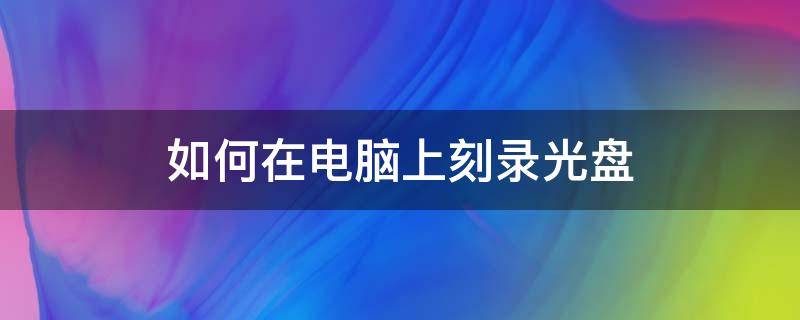 如何在电脑上刻录光盘